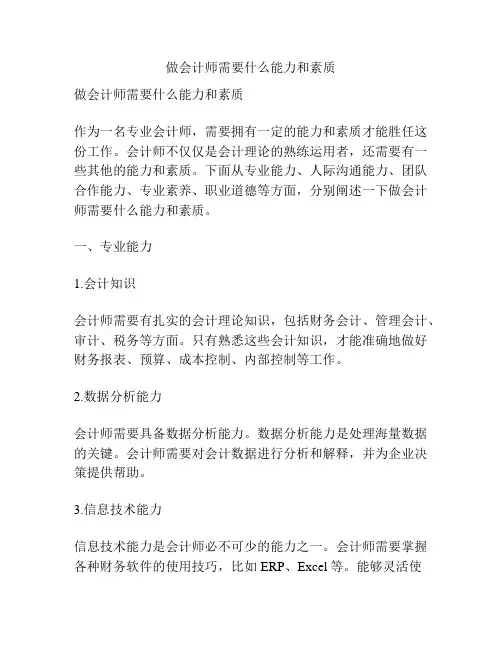 做会计师需要什么能力和素质

做会计师需要什么能力和素质

作为一名专业会计师，需要拥有一定的能力和素质才能胜任这份工作。会计师不仅仅是会计理论的熟练运用者，还需要有一些其他的能力和素质。下面从专业能力、人际沟通能力、团队合作能力、专业素养、职业道德等方面，分别阐述一下做会计师需要什么能力和素质。

一、专业能力

1.会计知识

会计师需要有扎实的会计理论知识，包括财务会计、管理会计、审计、税务等方面。只有熟悉这些会计知识，才能准确地做好财务报表、预算、成本控制、内部控制等工作。

2.数据分析能力

会计师需要具备数据分析能力。数据分析能力是处理海量数据的关键。会计师需要对会计数据进行分析和解释，并为企业决策提供帮助。

3.信息技术能力

信息技术能力是会计师必不可少的能力之一。会计师需要掌握各种财务软件的使用技巧，比如 ERP、Excel 等。能够灵活使